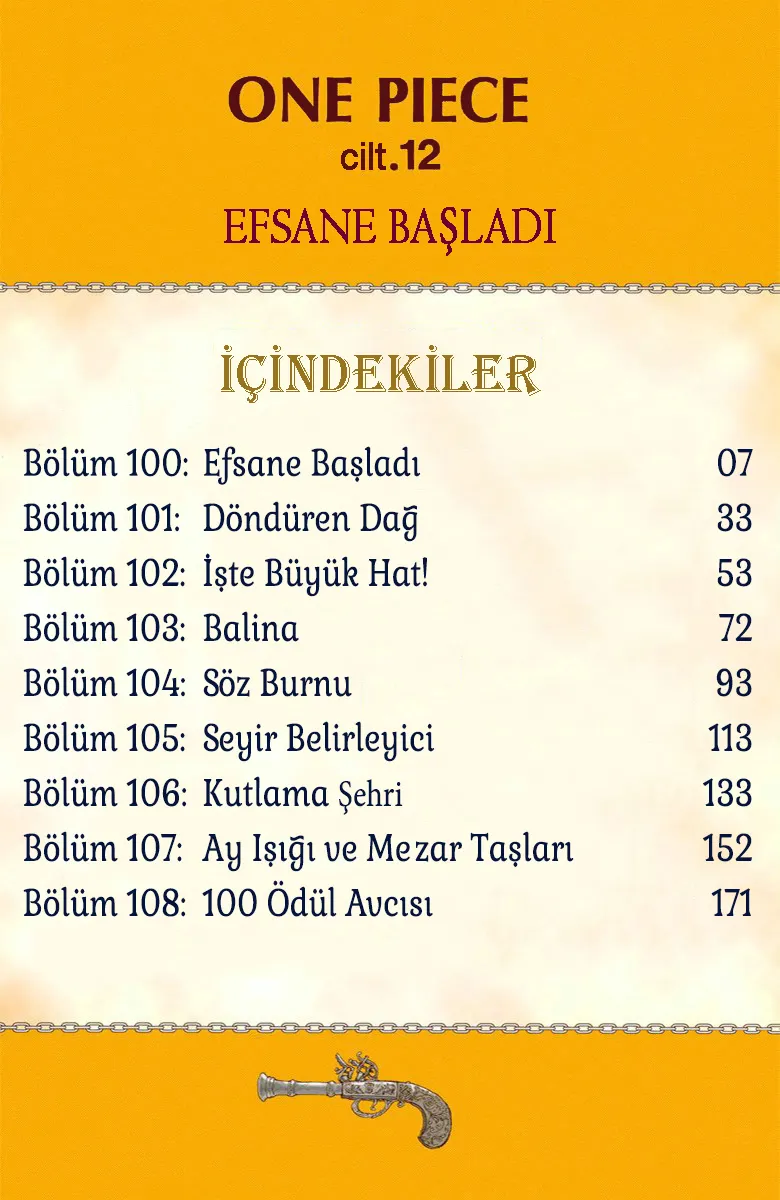 ONE PIECE
cilt.12

EFSANE BAŞLADI

İÇİNDEKİLER

Bölüm 100: Efsane Başladı 07
Bölüm 101: Döndüren Dağ 33
Bölüm 102: İşte Büyük Hat! 53
Bölüm 103: Balina 72
Bölüm 104: Söz Burnu 93
Bölüm 105: Seyir Belirleyici 113
Bölüm 106: Kutlama Şehri 133
Bölüm 107: Ay Işığı ve Mezar Taşları 152
Bölüm 108: 100 Ödül Avcısı 171